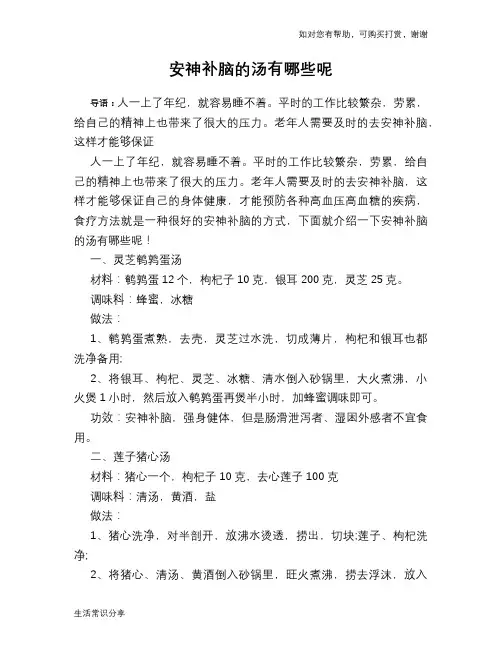 如对您有帮助，可购买打赏，谢谢

安神补脑的汤有哪些呢

导语：人一上了年纪，就容易睡不着。平时的工作比较繁杂，劳累，给自己的精神上也带来了很大的压力。老年人需要及时的去安神补脑，这样才能够保证

人一上了年纪，就容易睡不着。平时的工作比较繁杂，劳累，给自己的精神上也带来了很大的压力。老年人需要及时的去安神补脑，这样才能够保证自己的身体健康，才能预防各种高血压高血糖的疾病，食疗方法就是一种很好的安神补脑的方式，下面就介绍一下安神补脑的汤有哪些呢！

一、灵芝鹌鹑蛋汤

材料：鹌鹑蛋 12 个，枸杞子 10 克，银耳 200 克，灵芝 25 克。

调味料：蜂蜜，冰糖

做法：

1、鹌鹑蛋煮熟，去壳，灵芝过水洗，切成薄片，枸杞和银耳也都洗净备用;

2、将银耳、枸杞、灵芝、冰糖、清水倒入砂锅里，大火煮沸，小火煲 1 小时，然后放入鹌鹑蛋再煲半小时，加蜂蜜调味即可。

功效：安神补脑，强身健体，但是肠滑泄泻者、湿困外感者不宜食用。

二、莲子猪心汤

材料：猪心一个，枸杞子 10 克，去心莲子 100 克

调味料：清汤，黄酒，盐

做法：

1、猪心洗净，对半剖开，放沸水烫透，捞出，切块;莲子、枸杞洗净;

2、将猪心、清汤、黄酒倒入砂锅里，旺火煮沸，捞去浮沫，放入

生活常识分享